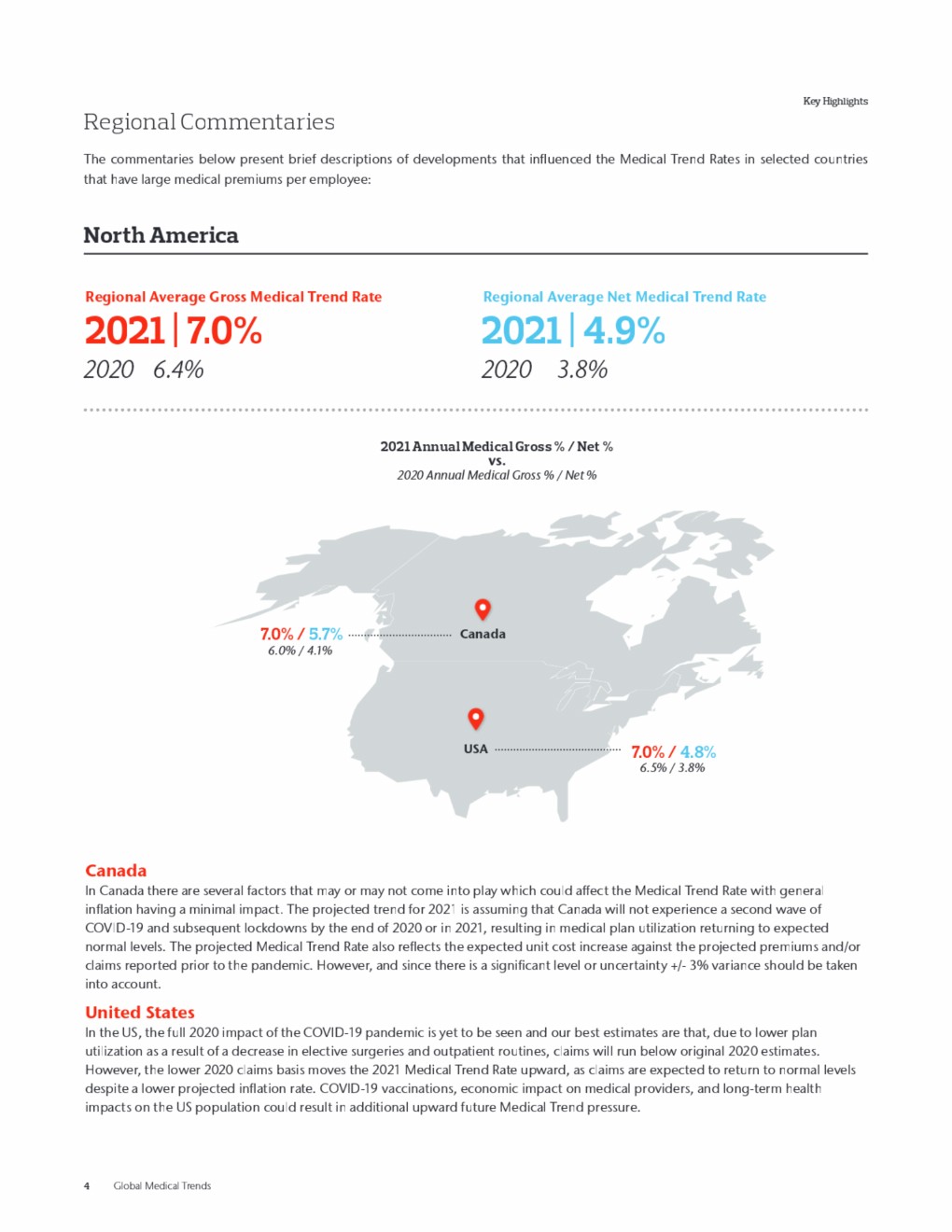 Key Highlights

Regional Commentaries

The commentaries below present brief descriptions of developments that influenced the Medical Trend Rates in selected countries that have large medical premiums per employee:

North America

Regional Average Gross Medical Trend Rate

2021 | 7.0%

2020 6.4%

Regional Average Net Medical Trend Rate

2021 | 4.9%

2020 3.8%

2021 Annual Medical Gross % / Net %
vs.
2020 Annual Medical Gross % / Net %

7.0% / 5.7%
6.0% / 4.1%
Canada

USA
7.0% / 4.8%
6.5% / 3.8%

Canada

In Canada there are several factors that may or may not come into play which could affect the Medical Trend Rate with general inflation having a minimal impact. The projected trend for 2021 is assuming that Canada will not experience a second wave of COVID-19 and subsequent lockdowns by the end of 2020 or in 2021, resulting in medical plan utilization returning to expected normal levels. The projected Medical Trend Rate also reflects the expected unit cost increase against the projected premiums and/or claims reported prior to the pandemic. However, and since there is a significant level or uncertainty +/- 3% variance should be taken into account.

United States

In the US, the full 2020 impact of the COVID-19 pandemic is yet to be seen and our best estimates are that, due to lower plan utilization as a result of a decrease in elective surgeries and outpatient routines, claims will run below original 2020 estimates. However, the lower 2020 claims basis moves the 2021 Medical Trend Rate upward, as claims are expected to return to normal levels despite a lower projected inflation rate. COVID-19 vaccinations, economic impact on medical providers, and long-term health impacts on the US population could result in additional upward future Medical Trend pressure.

4 Global Medical Trends